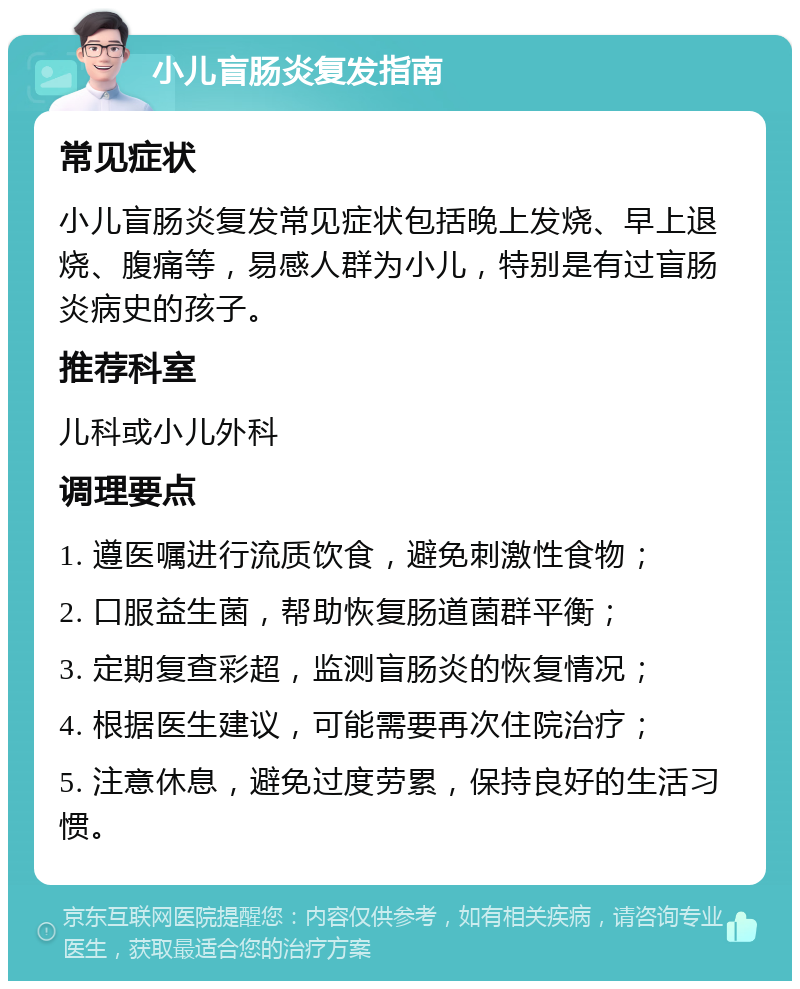 小儿盲肠炎复发指南

常见症状

小儿盲肠炎复发常见症状包括晚上发烧、早上退烧、腹痛等，易感人群为小儿，特别是有过盲肠炎病史的孩子。

推荐科室

儿科或小儿外科

调理要点

1. 遵医嘱进行流质饮食，避免刺激性食物；

2. 口服益生菌，帮助恢复肠道菌群平衡；

3. 定期复查彩超，监测盲肠炎的恢复情况；

4. 根据医生建议，可能需要再次住院治疗；

5. 注意休息，避免过度劳累，保持良好的生活习惯。

京东互联网医院提醒您：内容仅供参考，如有相关疾病，请咨询专业医生，获取最适合您的治疗方案